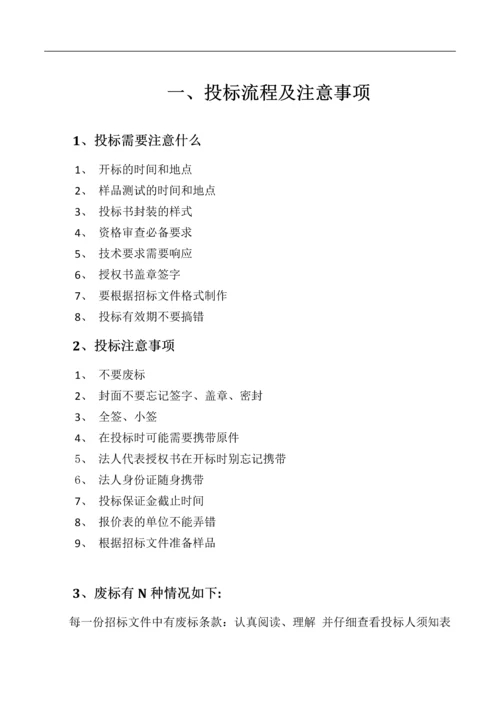 一、投标流程及注意事项

1、投标需要注意什么

1、 开标的时间和地点
2、 样品测试的时间和地点
3、 投标书封装的样式
4、 资格审查必备要求
5、 技术要求需要响应
6、 授权书盖章签字
7、 要根据招标文件格式制作
8、 投标有效期不要搞错

2、投标注意事项

1、 不要废标
2、 封面不要忘记签字、盖章、密封
3、 全签、小签
4、 在投标时可能需要携带原件
5、 法人代表授权书在开标时别忘记携带
6、 法人身份证随身携带
7、 投标保证金截止时间
8、 报价表的单位不能弄错
9、 根据招标文件准备样品

3、废标有 N 种情况如下:

每一份招标文件中有废标条款：认真阅读、理解 并仔细查看投标人须知表